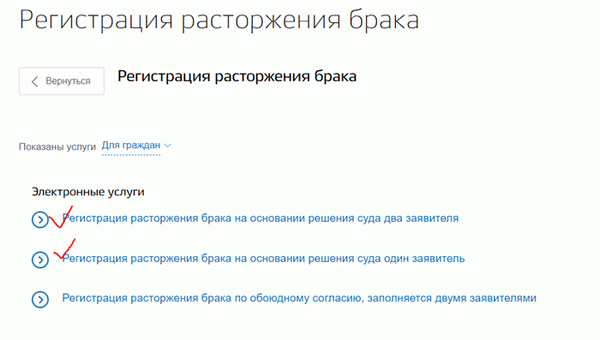 Регистрация расторжения брака

Вернуться

Регистрация расторжения брака

Показаны услуги Для граждан

Электронные услуги

Регистрация расторжения брака на основании решения суда два заявителя

Регистрация расторжения брака на основании решения суда один заявитель

Регистрация расторжения брака по обоюдному согласию, заполняется двумя заявителями